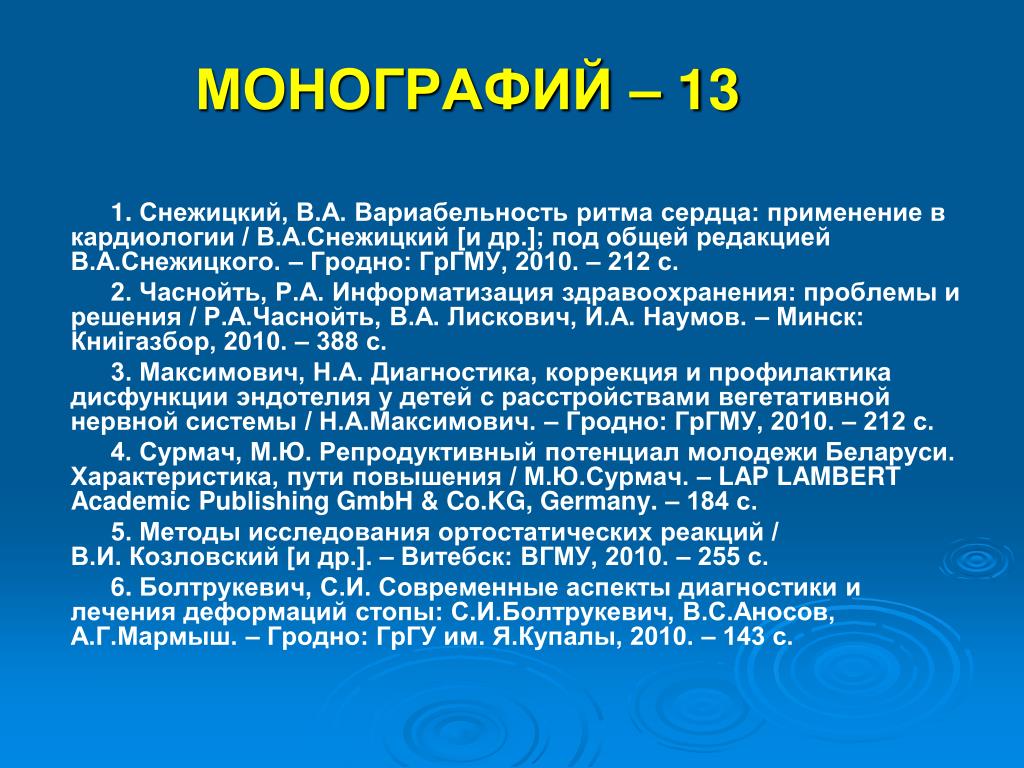 МОНОГРАФИЙ – 13

1. Снежицкий, В.А. Вариабельность ритма сердца: применение в кардиологии / В.А.Снежицкий [и др.]; под общей редакцией В.А.Снежицкого. – Гродно: ГрГМУ, 2010. – 212 с.

2. Часнойть, Р.А. Информатизация здравоохранения: проблемы и решения / Р.А.Часнойть, В.А. Лискович, И.А. Наумов. – Минск: Кнiгазбор, 2010. – 388 с.

3. Максимович, Н.А. Диагностика, коррекция и профилактика дисфункции эндотелия у детей с расстройствами вегетативной нервной системы / Н.А.Максимович. – Гродно: ГрГМУ, 2010. – 212 с.

4. Сурмач, М.Ю. Репродуктивный потенциал молодежи Беларуси. Характеристика, пути повышения / М.Ю.Сурмач. – LAP LAMBERT Academic Publishing GmbH & Co.KG, Germany. – 184 с.

5. Методы исследования ортостатических реакций / В.И. Козловский [и др.]. – Витебск: ВГМУ, 2010. – 255 с.

6. Болтрукевич, С.И. Современные аспекты диагностики и лечения деформаций стопы: С.И.Болтрукевич, В.С.Аносов, А.Г.Мармыш. – Гродно: ГрГУ им. Я.Купалы, 2010. – 143 с.